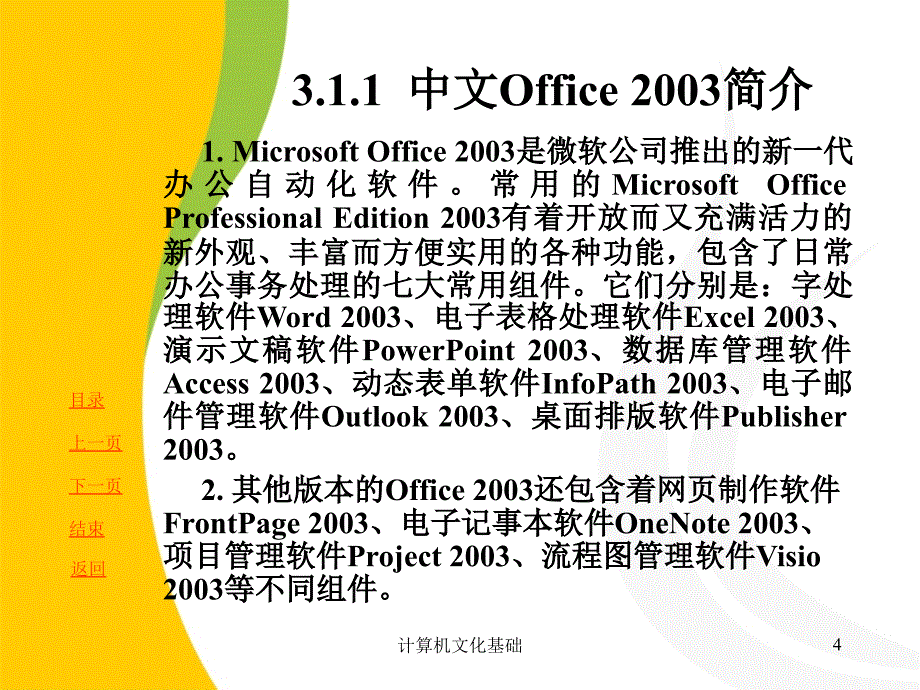 3.1.1 中文Office 2003简介

1. Microsoft Office 2003是微软公司推出的新一代办公自动化软件。常用的Microsoft Office Professional Edition 2003有着开放而又充满活力的新外观、丰富而方便实用的各种功能，包含了日常办公事务处理的七大常用组件。它们分别是：字处理软件Word 2003、电子表格处理软件Excel 2003、演示文稿软件PowerPoint 2003、数据库管理软件Access 2003、动态表单软件InfoPath 2003、电子邮件管理软件Outlook 2003、桌面排版软件Publisher 2003。

2. 其他版本的Office 2003还包含着网页制作软件FrontPage 2003、电子记事本软件OneNote 2003、项目管理软件Project 2003、流程图管理软件Visio 2003等不同组件。

目录
上一页
下一页
结束
返回

计算机文化基础

4